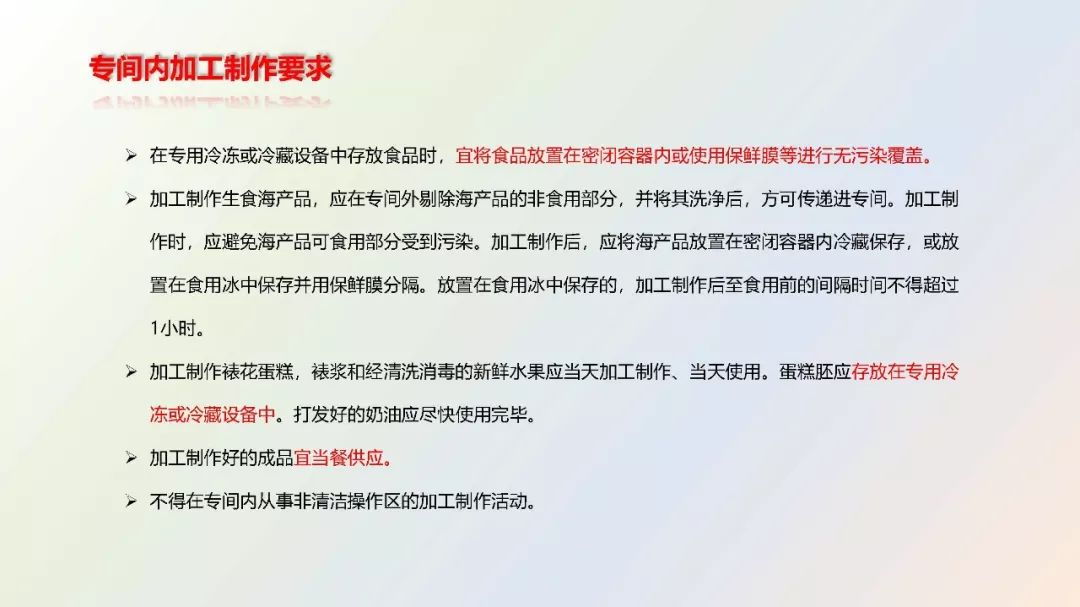 专间内加工制作要求

➢ 在专用冷冻或冷藏设备中存放食品时，宜将食品放置在密闭容器内或使用保鲜膜等进行无污染覆盖。

➢ 加工制作生食海产品，应在专间外剔除海产品的非食用部分，并将其洗净后，方可传递进专间。加工制作时，应避免海产品可食用部分受到污染。加工制作后，应将海产品放置在密闭容器内冷藏保存，或放置在食用冰中保存并用保鲜膜分隔。放置在食用冰中保存的，加工制作后至食用前的间隔时间不得超过1小时。

➢ 加工制作裱花蛋糕，裱浆和经清洗消毒的新鲜水果应当天加工制作、当天使用。蛋糕胚应存放在专用冷冻或冷藏设备中。打发好的奶油应尽快使用完毕。

➢ 加工制作好的成品宜当餐供应。

➢ 不得在专间内从事非清洁操作区的加工制作活动。